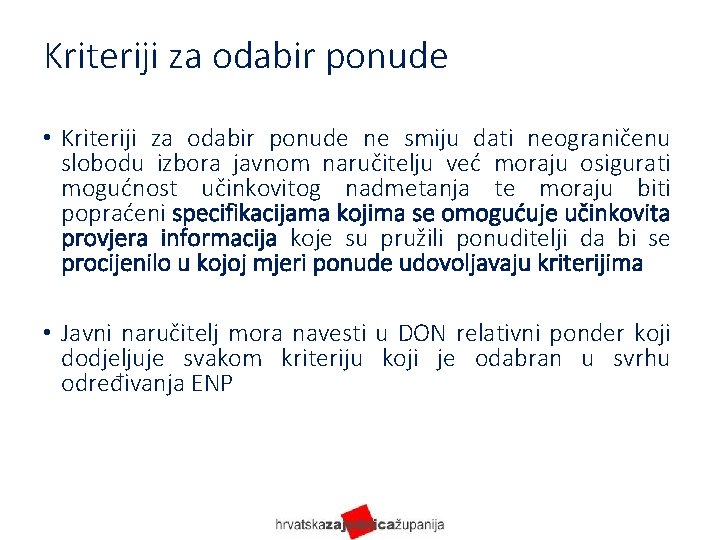 Kriteriji za odabir ponude

• Kriteriji za odabir ponude ne smiju dati neograničenu slobodu izbora javnom naručitelju već moraju osigurati mogućnost učinkovitog nadmetanja te moraju biti popraćeni specifikacijama kojima se omogućuje učinkovita provjera informacija koje su pružili ponuditelji da bi se procijenilo u kojoj mjeri ponude udovoljavaju kriterijima

• Javni naručitelj mora navesti u DON relativni ponder koji dodjeljuje svakom kriteriju koji je odabran u svrhu određivanja ENP

hrvatskazajednicažupanija